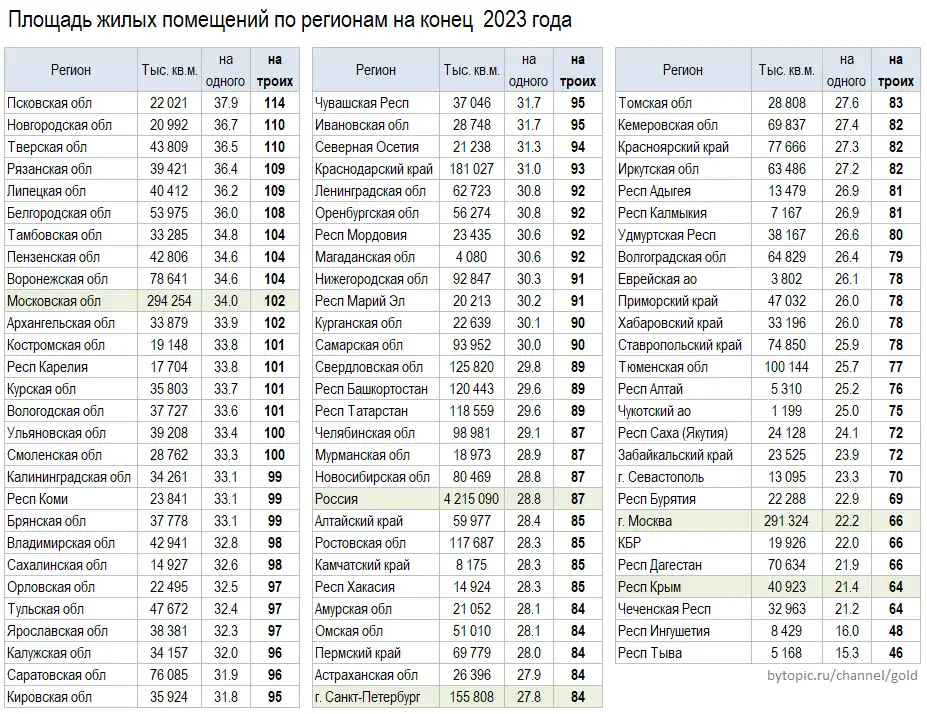 Площадь жилых помещений по регионам на конец 2023 года

| Регион | Тыс. кв.м. | на одного | на троих |
|---|---|---|---|
| Псковская обл | 22 021 | 37.9 | 114 |
| Новгородская обл | 20 992 | 36.7 | 110 |
| Тверская обл | 43 809 | 36.5 | 110 |
| Рязанская обл | 39 421 | 36.4 | 109 |
| Липецкая обл | 40 412 | 36.2 | 109 |
| Белгородская обл | 53 975 | 36.0 | 108 |
| Тамбовская обл | 33 285 | 34.8 | 104 |
| Пензенская обл | 42 806 | 34.6 | 104 |
| Воронежская обл | 78 641 | 34.6 | 104 |
| Московская обл | 294 254 | 34.0 | 102 |
| Архангельская обл | 33 879 | 33.9 | 102 |
| Костромская обл | 19 148 | 33.8 | 101 |
| Респ Карелия | 17 704 | 33.8 | 101 |
| Курская обл | 35 803 | 33.7 | 101 |
| Вологодская обл | 37 727 | 33.6 | 101 |
| Ульяновская обл | 39 208 | 33.4 | 100 |
| Смоленская обл | 28 762 | 33.3 | 100 |
| Калининградская обл | 34 261 | 33.1 | 99 |
| Респ Коми | 23 841 | 33.1 | 99 |
| Брянская обл | 37 778 | 33.1 | 99 |
| Владимирская обл | 42 941 | 32.8 | 98 |
| Сахалинская обл | 14 927 | 32.6 | 98 |
| Орловская обл | 22 495 | 32.5 | 97 |
| Тульская обл | 47 672 | 32.4 | 97 |
| Ярославская обл | 38 381 | 32.3 | 97 |
| Калужская обл | 34 157 | 32.0 | 96 |
| Саратовская обл | 76 085 | 31.9 | 96 |
| Кировская обл | 35 924 | 31.8 | 95 |

| Регион | Тыс. кв.м. | на одного | на троих |
|---|---|---|---|
| Чувашская Респ | 37 046 | 31.7 | 95 |
| Ивановская обл | 28 748 | 31.7 | 95 |
| Северная Осетия | 21 238 | 31.3 | 94 |
| Краснодарский край | 181 027 | 31.0 | 93 |
| Ленинградская обл | 62 723 | 30.8 | 92 |
| Оренбургская обл | 56 274 | 30.8 | 92 |
| Респ Мордовия | 23 435 | 30.6 | 92 |
| Магаданская обл | 4 080 | 30.6 | 92 |
| Нижегородская обл | 92 847 | 30.3 | 91 |
| Респ Марий Эл | 20 213 | 30.2 | 91 |
| Курганская обл | 22 639 | 30.1 | 90 |
| Самарская обл | 93 952 | 30.0 | 90 |
| Свердловская обл | 125 820 | 29.8 | 89 |
| Респ Башкортостан | 120 443 | 29.6 | 89 |
| Респ Татарстан | 118 559 | 29.6 | 89 |
| Челябинская обл | 98 981 | 29.1 | 87 |
| Мурманская обл | 18 973 | 28.9 | 87 |
| Новосибирская обл | 80 469 | 28.8 | 87 |
| Россия | 4 215 090 | 28.8 | 87 |
| Алтайский край | 59 977 | 28.4 | 85 |
| Ростовская обл | 117 687 | 28.3 | 85 |
| Камчатский край | 8 175 | 28.3 | 85 |
| Респ Хакасия | 14 924 | 28.3 | 85 |
| Амурская обл | 21 052 | 28.1 | 84 |
| Омская обл | 51 010 | 28.1 | 84 |
| Пермский край | 69 779 | 28.0 | 84 |
| Астраханская обл | 26 396 | 27.9 | 84 |
| г. Санкт-Петербург | 155 808 | 27.8 | 84 |

| Регион | Тыс. кв.м. | на одного | на троих |
|---|---|---|---|
| Томская обл | 28 808 | 27.6 | 83 |
| Кемеровская обл | 69 837 | 27.4 | 82 |
| Красноярский край | 77 666 | 27.3 | 82 |
| Иркутская обл | 63 486 | 27.2 | 82 |
| Респ Адыгея | 13 479 | 26.9 | 81 |
| Респ Калмыкия | 7 167 | 26.9 | 81 |
| Удмуртская Респ | 38 167 | 26.6 | 80 |
| Волгоградская обл | 64 829 | 26.4 | 79 |
| Еврейская ао | 3 802 | 26.1 | 78 |
| Приморский край | 47 032 | 26.0 | 78 |
| Хабаровский край | 33 196 | 26.0 | 78 |
| Ставропольский край | 74 850 | 25.9 | 78 |
| Тюменская обл | 100 144 | 25.7 | 77 |
| Респ Алтай | 5 310 | 25.2 | 76 |
| Чукотский ао | 1 199 | 25.0 | 75 |
| Респ Саха (Якутия) | 24 128 | 24.1 | 72 |
| Забайкальский край | 23 525 | 23.9 | 72 |
| г. Севастополь | 13 095 | 23.3 | 70 |
| Респ Бурятия | 22 288 | 22.9 | 69 |
| г. Москва | 291 324 | 22.2 | 66 |
| КБР | 19 926 | 22.0 | 66 |
| Респ Дагестан | 70 634 | 21.9 | 66 |
| Респ Крым | 40 923 | 21.4 | 64 |
| Чеченская Респ | 32 963 | 21.2 | 64 |
| Респ Ингушетия | 8 429 | 16.0 | 48 |
| Респ Тыва | 5 168 | 15.3 | 46 |

bytopic.ru/channel/gold